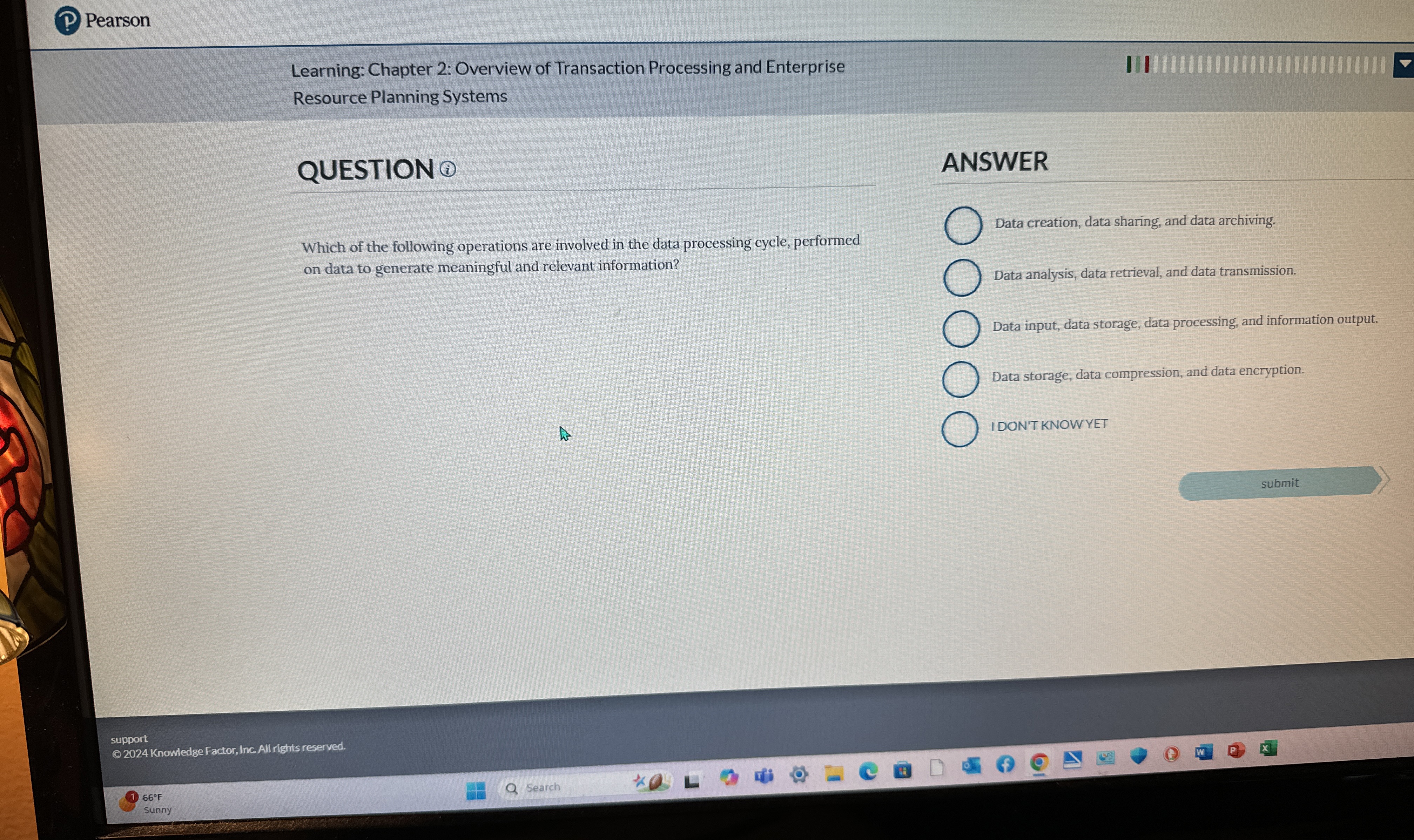 Pearson

Learning: Chapter 2: Overview of Transaction Processing and Enterprise Resource Planning Systems

QUESTION

Which of the following operations are involved in the data processing cycle, performed on data to generate meaningful and relevant information?

ANSWER

Data creation, data sharing, and data archiving.

Data analysis, data retrieval, and data transmission.

Data input, data storage, data processing, and information output.

Data storage, data compression, and data encryption.

I DON'T KNOW YET

submit

support
© 2024 Knowledge Factor, Inc. All rights reserved.

66°F
Sunny

Search